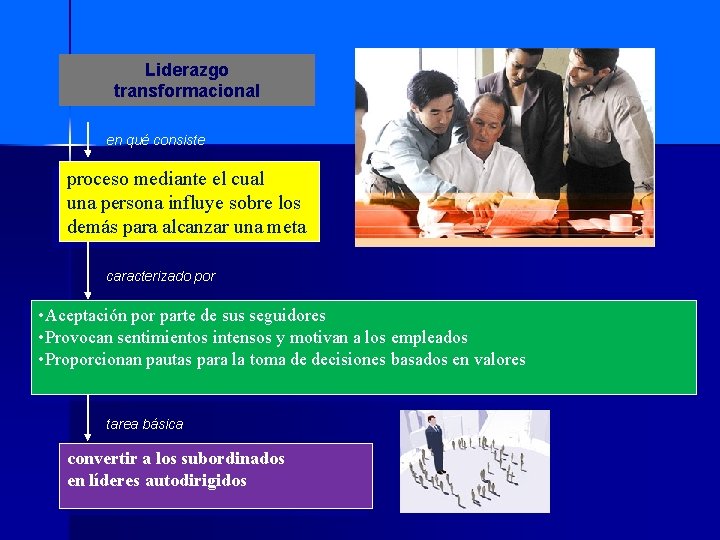 Liderazgo transformacional

en qué consiste

proceso mediante el cual una persona influye sobre los demás para alcanzar una meta

caracterizado por

•Aceptación por parte de sus seguidores
•Provocan sentimientos intensos y motivan a los empleados
•Proporcionan pautas para la toma de decisiones basados en valores

tarea básica

convertir a los subordinados en líderes autodirigidos